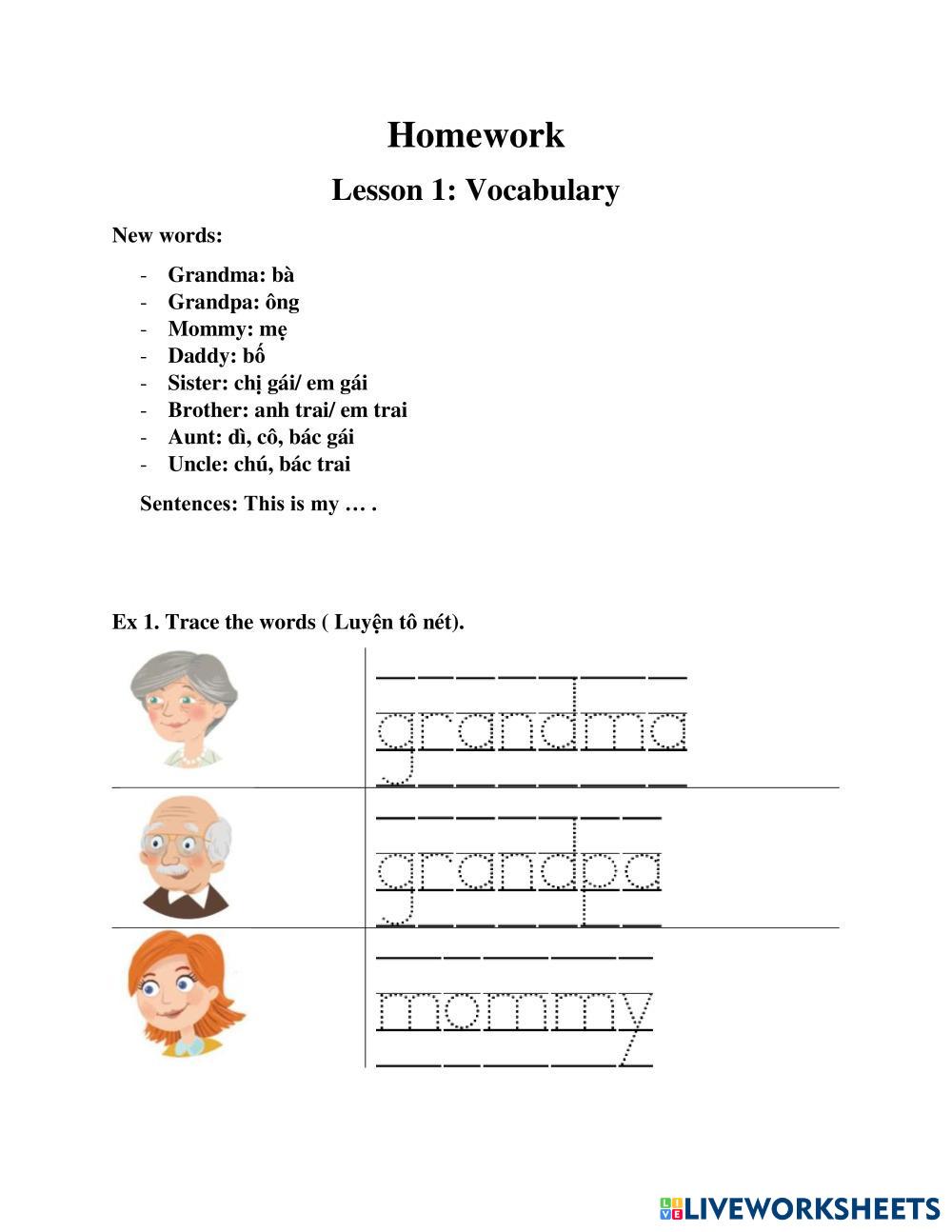 Homework

Lesson 1: Vocabulary

New words:

- Grandma: bà
- Grandpa: ông
- Mommy: mẹ
- Daddy: bố
- Sister: chị gái/ em gái
- Brother: anh trai/ em trai
- Aunt: dì, cô, bác gái
- Uncle: chú, bác trai

Sentences: This is my … .

Ex 1. Trace the words ( Luyện tô nét).

grandma

grandpa

mommy

LIVEWORKSHEETS